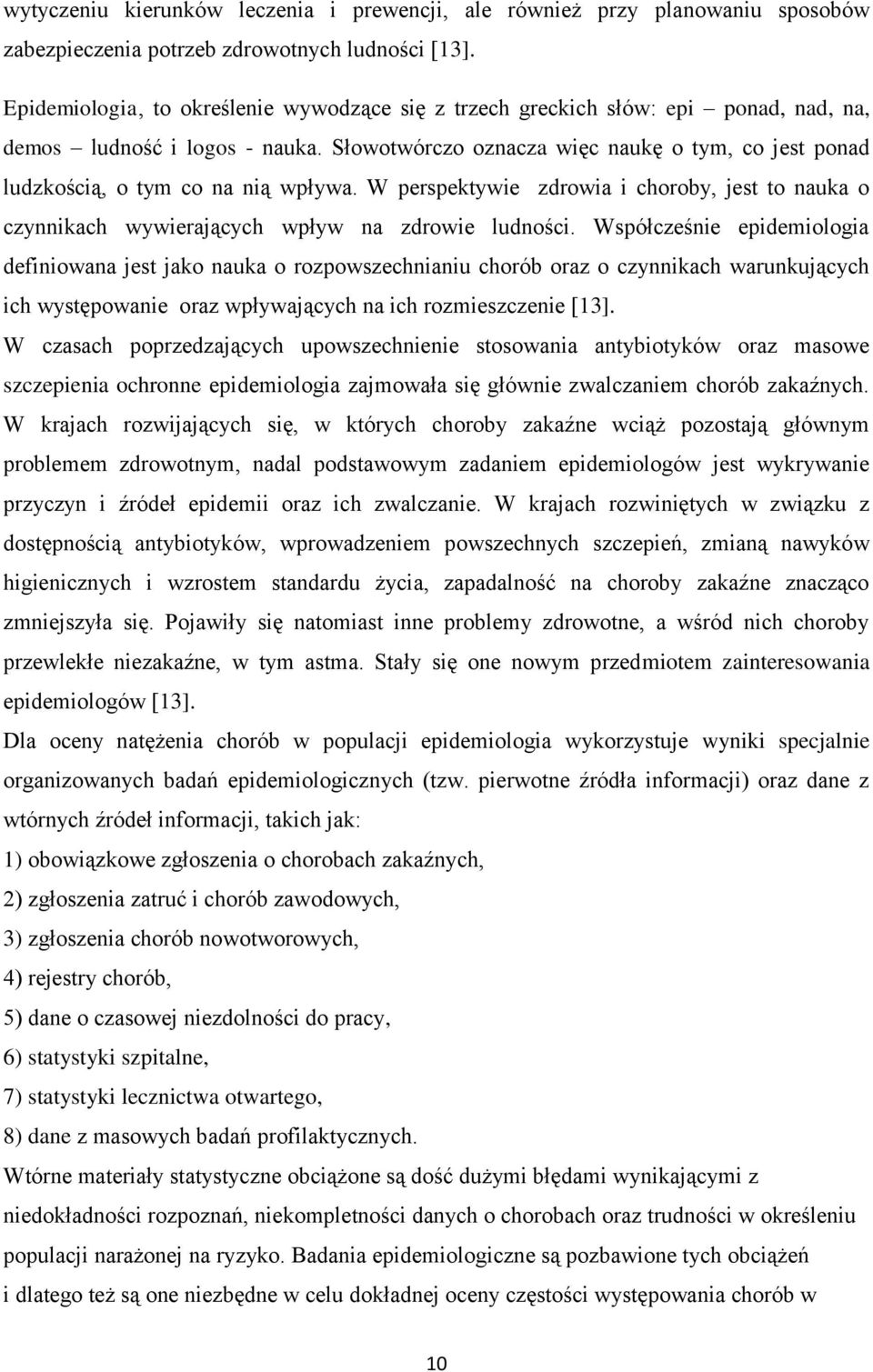 wytyczeniu kierunków leczenia i prewencji, ale również przy planowaniu sposobów zabezpieczenia potrzeb zdrowotnych ludności [13].

Epidemiologia, to określenie wywodzące się z trzech greckich słów: epi – ponad, nad, na, demos – ludność i logos - nauka. Słowotwórczo oznacza więc naukę o tym, co jest ponad ludzkością, o tym co na nią wpływa. W perspektywie zdrowia i choroby, jest to nauka o czynnikach wywierających wpływ na zdrowie ludności. Współcześnie epidemiologia definiowana jest jako nauka o rozpowszechnianiu chorób oraz o czynnikach warunkujących ich występowanie oraz wpływających na ich rozmieszczenie [13].

W czasach poprzedzających upowszechnienie stosowania antybiotyków oraz masowe szczepienia ochronne epidemiologia zajmowała się głównie zwalczaniem chorób zakaźnych. W krajach rozwijających się, w których choroby zakaźne wciąż pozostają głównym problemem zdrowotnym, nadal podstawowym zadaniem epidemiologów jest wykrywanie przyczyn i źródeł epidemii oraz ich zwalczanie. W krajach rozwiniętych w związku z dostępnością antybiotyków, wprowadzeniem powszechnych szczepień, zmianą nawyków higienicznych i wzrostem standardu życia, zapadalność na choroby zakaźne znacząco zmniejszyła się. Pojawiły się natomiast inne problemy zdrowotne, a wśród nich choroby przewlekłe niezakaźne, w tym astma. Stały się one nowym przedmiotem zainteresowania epidemiologów [13].

Dla oceny natężenia chorób w populacji epidemiologia wykorzystuje wyniki specjalnie organizowanych badań epidemiologicznych (tzw. pierwotne źródła informacji) oraz dane z wtórnych źródeł informacji, takich jak:

1) obowiązkowe zgłoszenia o chorobach zakaźnych,

2) zgłoszenia zatruć i chorób zawodowych,

3) zgłoszenia chorób nowotworowych,

4) rejestry chorób,

5) dane o czasowej niezdolności do pracy,

6) statystyki szpitalne,

7) statystyki lecznictwa otwartego,

8) dane z masowych badań profilaktycznych.

Wtórne materiały statystyczne obciążone są dość dużymi błędami wynikającymi z niedokładności rozpoznań, niekompletności danych o chorobach oraz trudności w określeniu populacji narażonej na ryzyko. Badania epidemiologiczne są pozbawione tych obciążeń i dlatego też są one niezbędne w celu dokładnej oceny częstości występowania chorób w

10